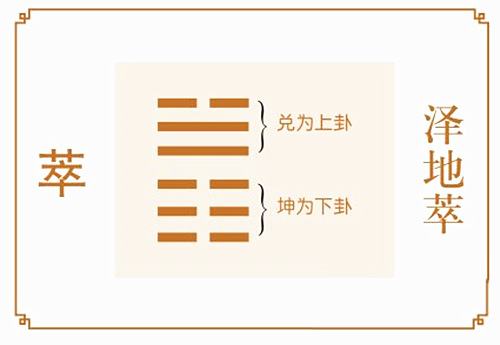 萃

兑为上卦

坤为下卦

泽地萃